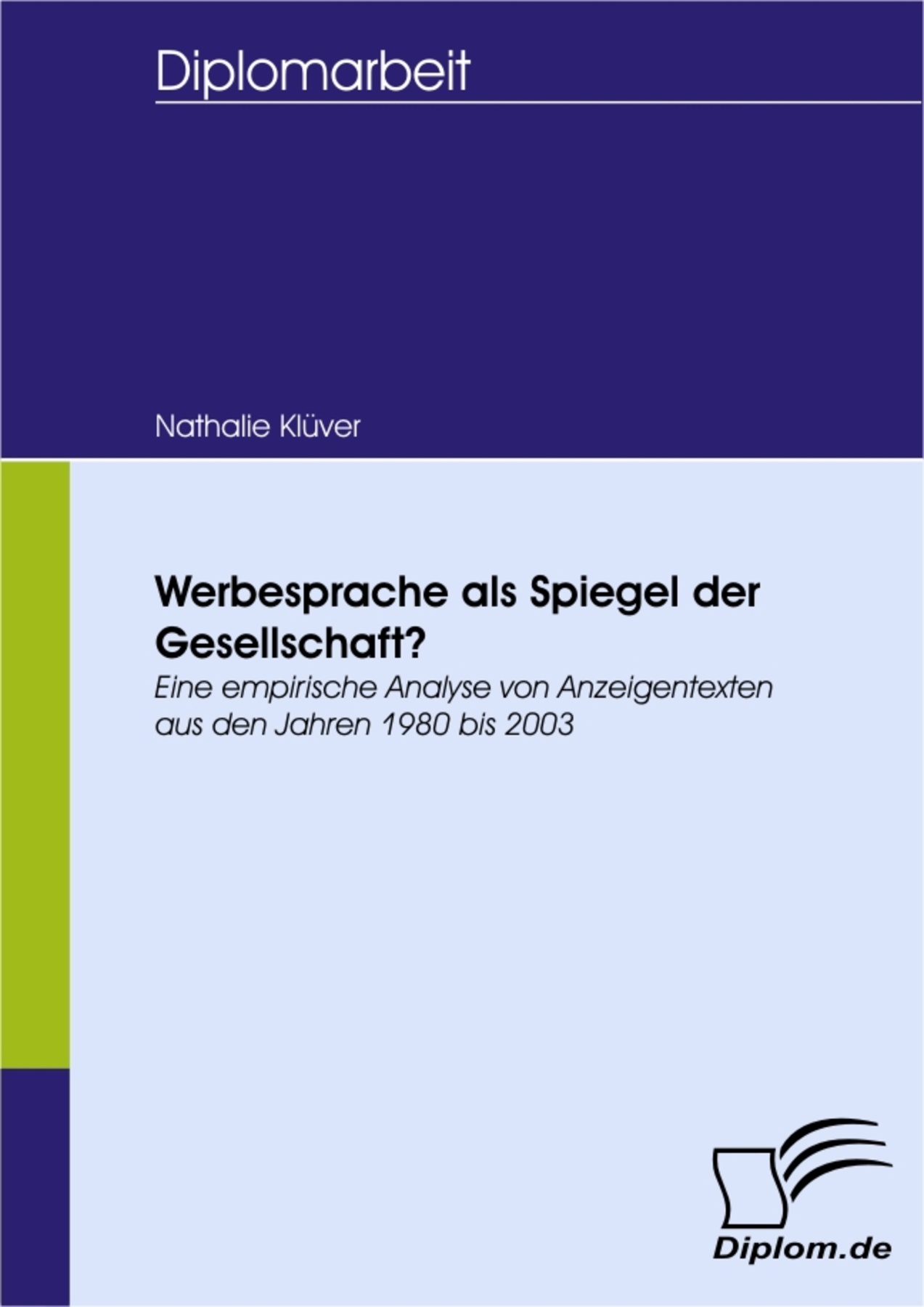 Diplomarbeit

Nathalie Klüver

Werbesprache als Spiegel der Gesellschaft?

Eine empirische Analyse von Anzeigentexten aus den Jahren 1980 bis 2003

Diplom.de